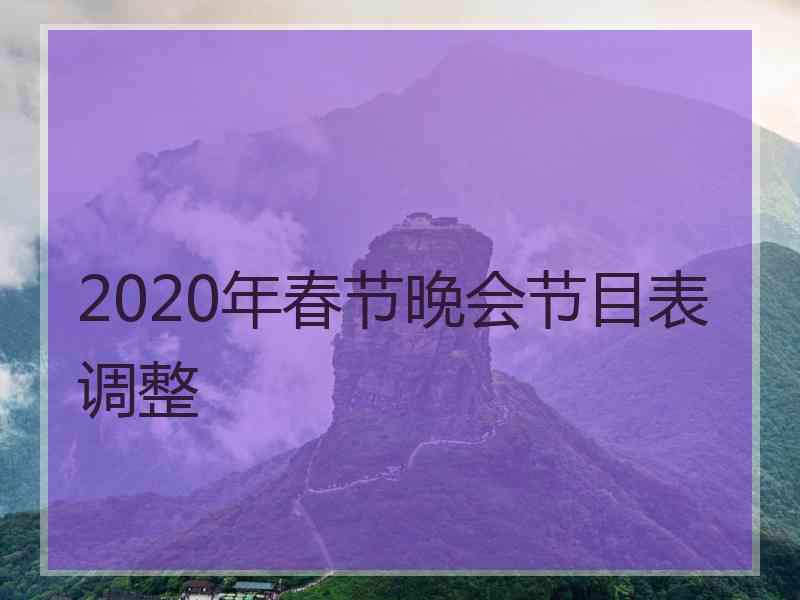 2020年春节晚会节目表调整